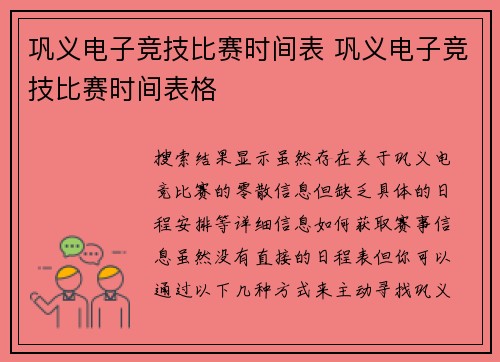 巩义电子竞技比赛时间表 巩义电子竞技比赛时间表格

搜索结果显示虽然存在关于巩义电竞比赛的零散信息但缺乏具体的日程安排等详细信息如何获取赛事信息虽然没有直接的日程表但你可以通过以下几种方式来主动寻找巩义